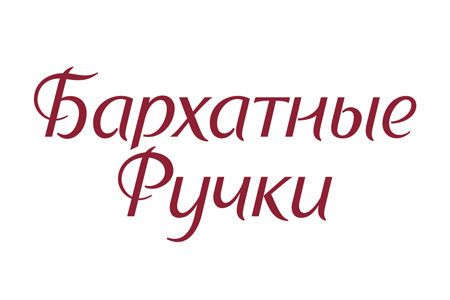 Бархатные
Ручки